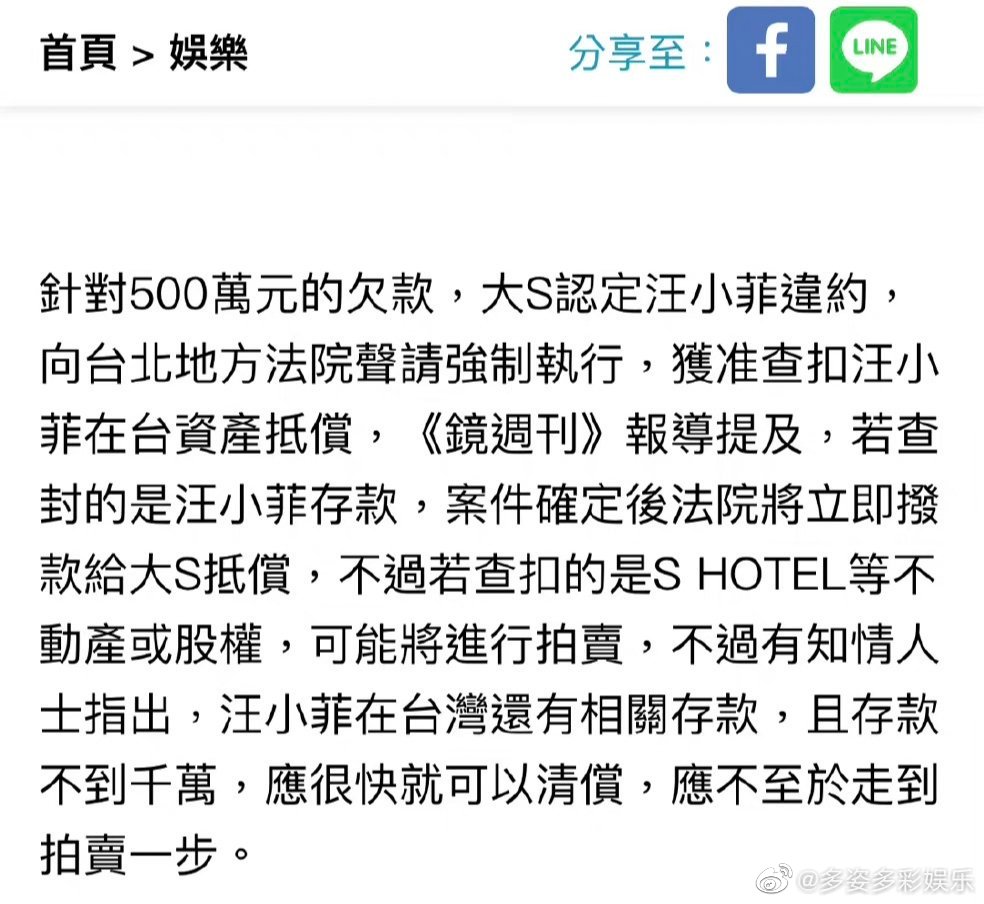 首頁 > 娛樂

分享至：

f

LINE

針對500萬元的欠款，大S認定汪小菲違約，向台北地方法院聲請強制執行，獲准查扣汪小菲在台資產抵償，《鏡週刊》報導提及，若查封的是汪小菲存款，案件確定後法院將立即撥款給大S抵償，不過若查扣的是S HOTEL等不動產或股權，可能將進行拍賣，不過有知情人士指出，汪小菲在台灣還有相關存款，且存款不到千萬，應很快就可以清償，應不至於走到拍賣一步。

@多姿多彩娱乐